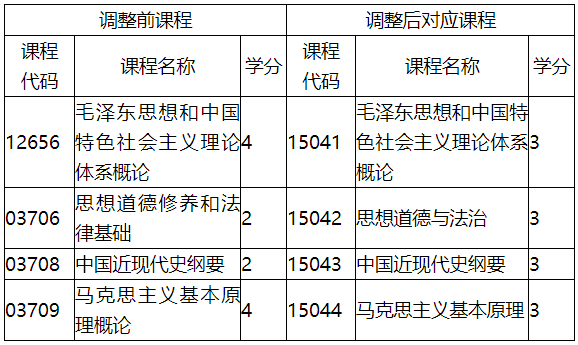 | 调整前课程 | | | 调整后对应课程 | | |
|---|---|---|---|---|---|
| 课程代码 | 课程名称 | 学分 | 课程代码 | 课程名称 | 学分 |
| 12656 | 毛泽东思想和中国特色社会主义理论体系概论 | 4 | 15041 | 毛泽东思想和中国特色社会主义理论体系概论 | 3 |
| 03706 | 思想道德修养和法律基础 | 2 | 15042 | 思想道德与法治 | 3 |
| 03708 | 中国近现代史纲要 | 2 | 15043 | 中国近现代史纲要 | 3 |
| 03709 | 马克思主义基本原理概论 | 4 | 15044 | 马克思主义基本原理 | 3 |